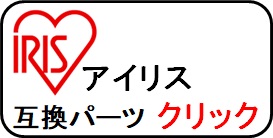 IRIS
アイリス
互換パーツ クリック